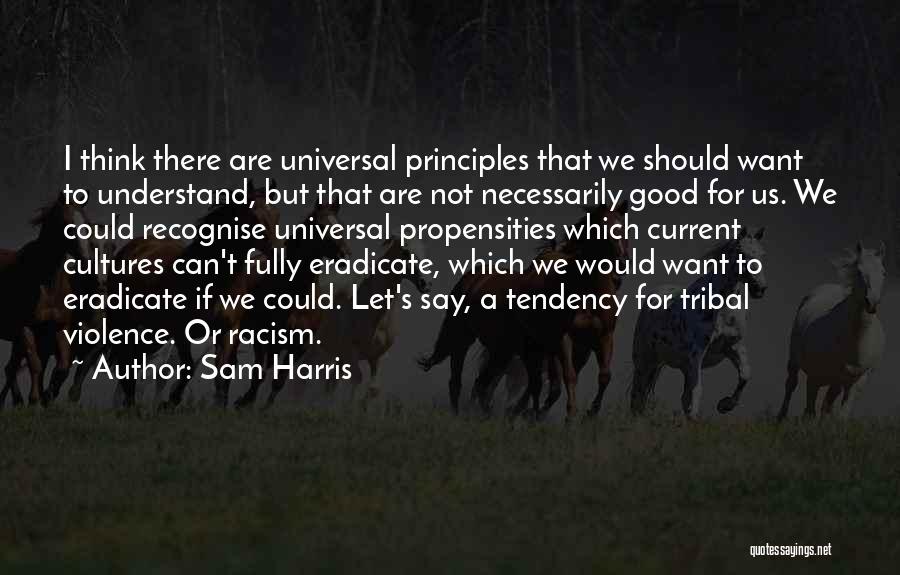 I think there are universal principles that we should want to understand, but that are not necessarily good for us. We could recognise universal propensities which current cultures can't fully eradicate, which we would want to eradicate if we could. Let's say, a tendency for tribal violence. Or racism.

~ Author: Sam Harris

quotessayings.net